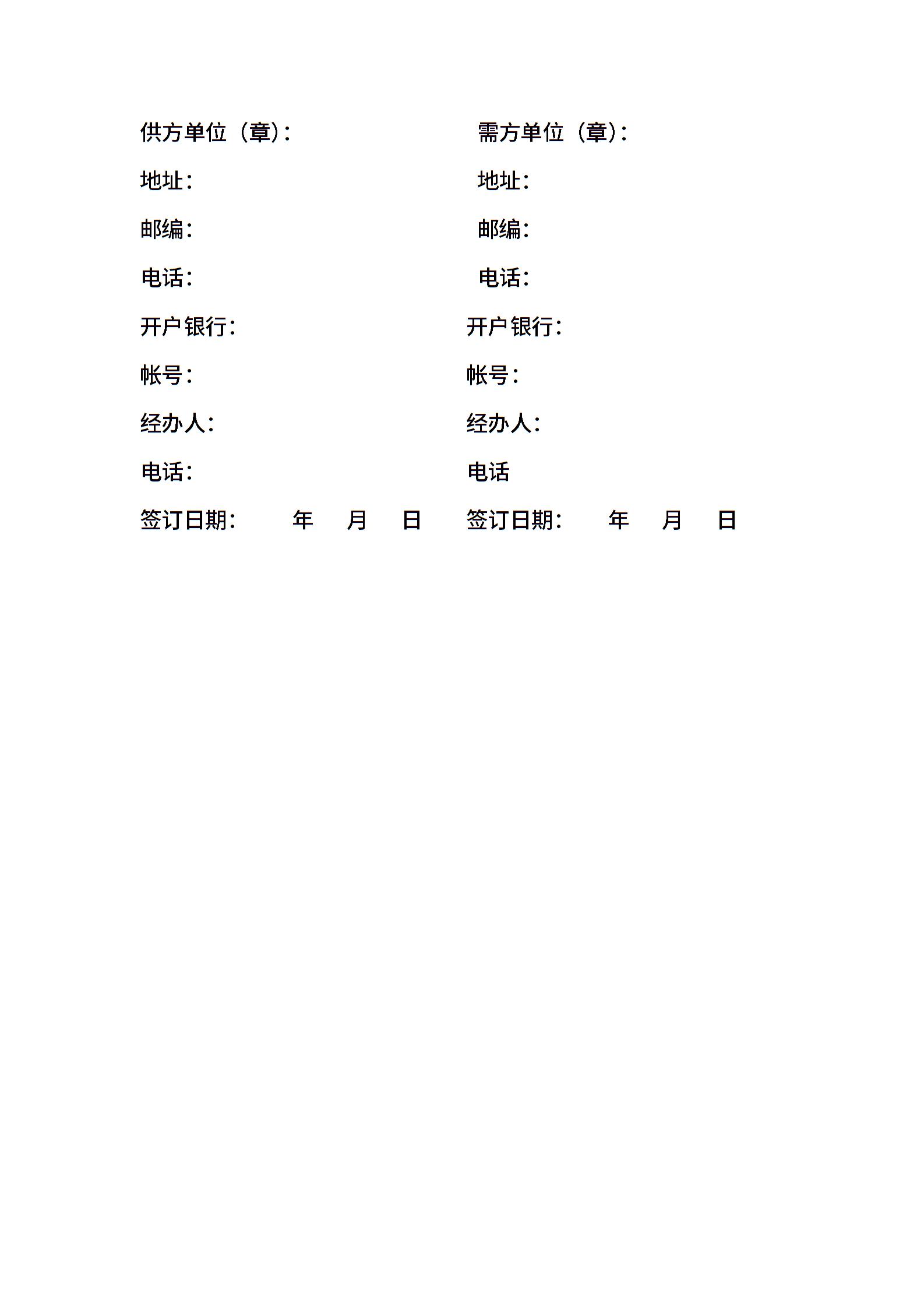 供方单位（章）：

地址：

邮编：

电话：

开户银行：

帐号：

经办人：

电话：

签订日期： 年 月 日

需方单位（章）：

地址：

邮编：

电话：

开户银行：

帐号：

经办人：

电话

签订日期： 年 月 日